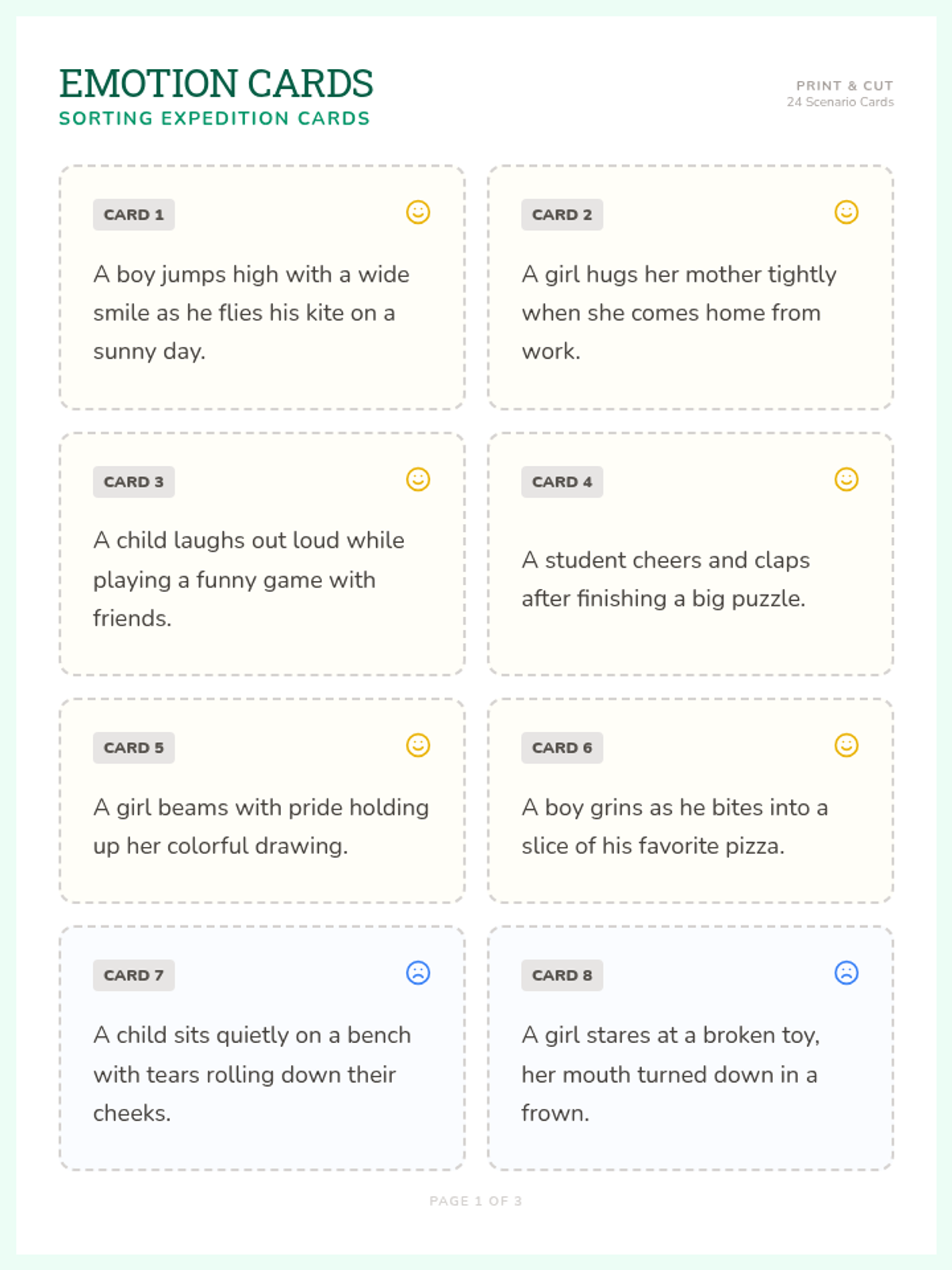 EMOTION CARDS
SORTING EXPEDITION CARDS

PRINT & CUT
24 Scenario Cards

CARD 1

A boy jumps high with a wide smile as he flies his kite on a sunny day.

CARD 2

A girl hugs her mother tightly when she comes home from work.

CARD 3

A child laughs out loud while playing a funny game with friends.

CARD 4

A student cheers and claps after finishing a big puzzle.

CARD 5

A girl beams with pride holding up her colorful drawing.

CARD 6

A boy grins as he bites into a slice of his favorite pizza.

CARD 7

A child sits quietly on a bench with tears rolling down their cheeks.

CARD 8

A girl stares at a broken toy, her mouth turned down in a frown.

PAGE 1 OF 3